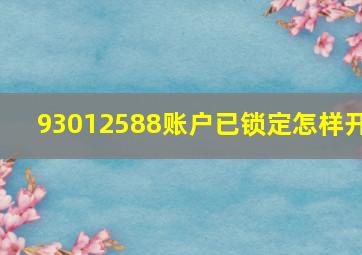 93012588账户已锁定怎样开